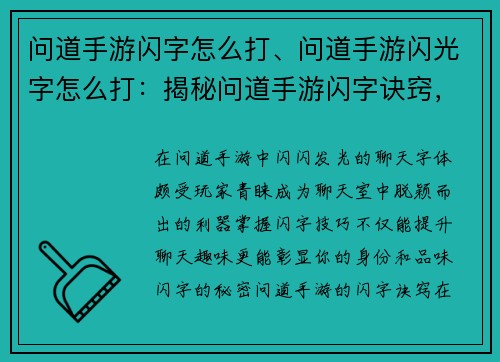 问道手游闪字怎么打、问道手游闪光字怎么打：揭秘问道手游闪字诀窍，

在问道手游中闪闪发光的聊天字体颇受玩家青睐成为聊天室中脱颖而出的利器掌握闪字技巧不仅能提升聊天趣味更能彰显你的身份和品味闪字的秘密问道手游的闪字诀窍在